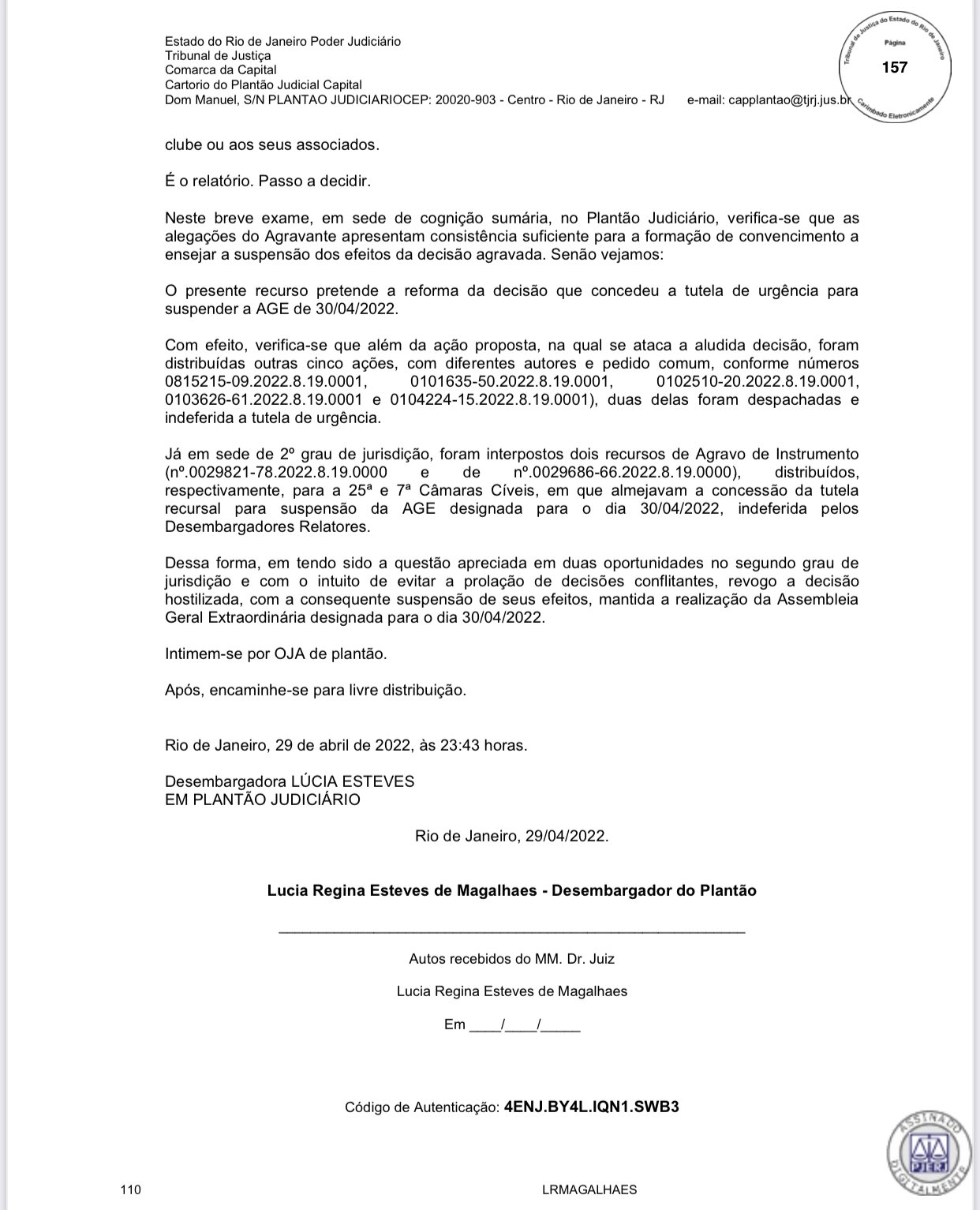 Estado do Rio de Janeiro Poder Judiciário
Tribunal de Justiça
Comarca da Capital
Cartorio do Plantão Judicial Capital
Dom Manuel, S/N PLANTAO JUDICIARIOCEP: 20020-903 - Centro - Rio de Janeiro - RJ e-mail: capplantao@tjrj.jus.br

Tribunal de Justiça do Estado do Rio de Janeiro
Página
157
Carimbado Eletronicamente

clube ou aos seus associados.

É o relatório. Passo a decidir.

Neste breve exame, em sede de cognição sumária, no Plantão Judiciário, verifica-se que as alegações do Agravante apresentam consistência suficiente para a formação de convencimento a ensejar a suspensão dos efeitos da decisão agravada. Senão vejamos:

O presente recurso pretende a reforma da decisão que concedeu a tutela de urgência para suspender a AGE de 30/04/2022.

Com efeito, verifica-se que além da ação proposta, na qual se ataca a aludida decisão, foram distribuídas outras cinco ações, com diferentes autores e pedido comum, conforme números 0815215-09.2022.8.19.0001, 0101635-50.2022.8.19.0001, 0102510-20.2022.8.19.0001, 0103626-61.2022.8.19.0001 e 0104224-15.2022.8.19.0001), duas delas foram despachadas e indeferida a tutela de urgência.

Já em sede de 2º grau de jurisdição, foram interpostos dois recursos de Agravo de Instrumento (nº.0029821-78.2022.8.19.0000 e de nº.0029686-66.2022.8.19.0000), distribuídos, respectivamente, para a 25ª e 7ª Câmaras Cíveis, em que almejavam a concessão da tutela recursal para suspensão da AGE designada para o dia 30/04/2022, indeferida pelos Desembargadores Relatores.

Dessa forma, em tendo sido a questão apreciada em duas oportunidades no segundo grau de jurisdição e com o intuito de evitar a prolação de decisões conflitantes, revogo a decisão hostilizada, com a consequente suspensão de seus efeitos, mantida a realização da Assembleia Geral Extraordinária designada para o dia 30/04/2022.

Intimem-se por OJA de plantão.

Após, encaminhe-se para livre distribuição.

Rio de Janeiro, 29 de abril de 2022, às 23:43 horas.

Desembargadora LÚCIA ESTEVES
EM PLANTÃO JUDICIÁRIO

Rio de Janeiro, 29/04/2022.

Lucia Regina Esteves de Magalhaes - Desembargador do Plantão

Autos recebidos do MM. Dr. Juiz

Lucia Regina Esteves de Magalhaes

Em ____/____/_____

Código de Autenticação: 4ENJ.BY4L.IQN1.SWB3

ASSINADO DIGITALMENTE
PJERJ

110 LRMAGALHAES